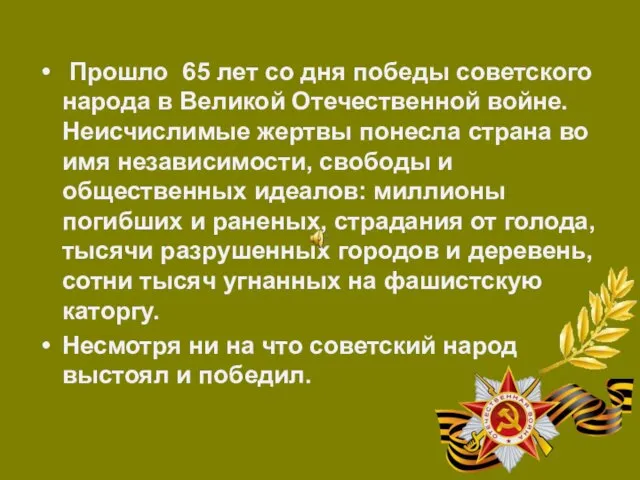 • Прошло 65 лет со дня победы советского народа в Великой Отечественной войне. Неисчислимые жертвы понесла страна во имя независимости, свободы и общественных идеалов: миллионы погибших и раненых, страдания от голода, тысячи разрушенных городов и деревень, сотни тысяч угнанных на фашистскую каторгу.

• Несмотря ни на что советский народ выстоял и победил.

ОТЕЧЕСТВЕННАЯ ВОЙНА